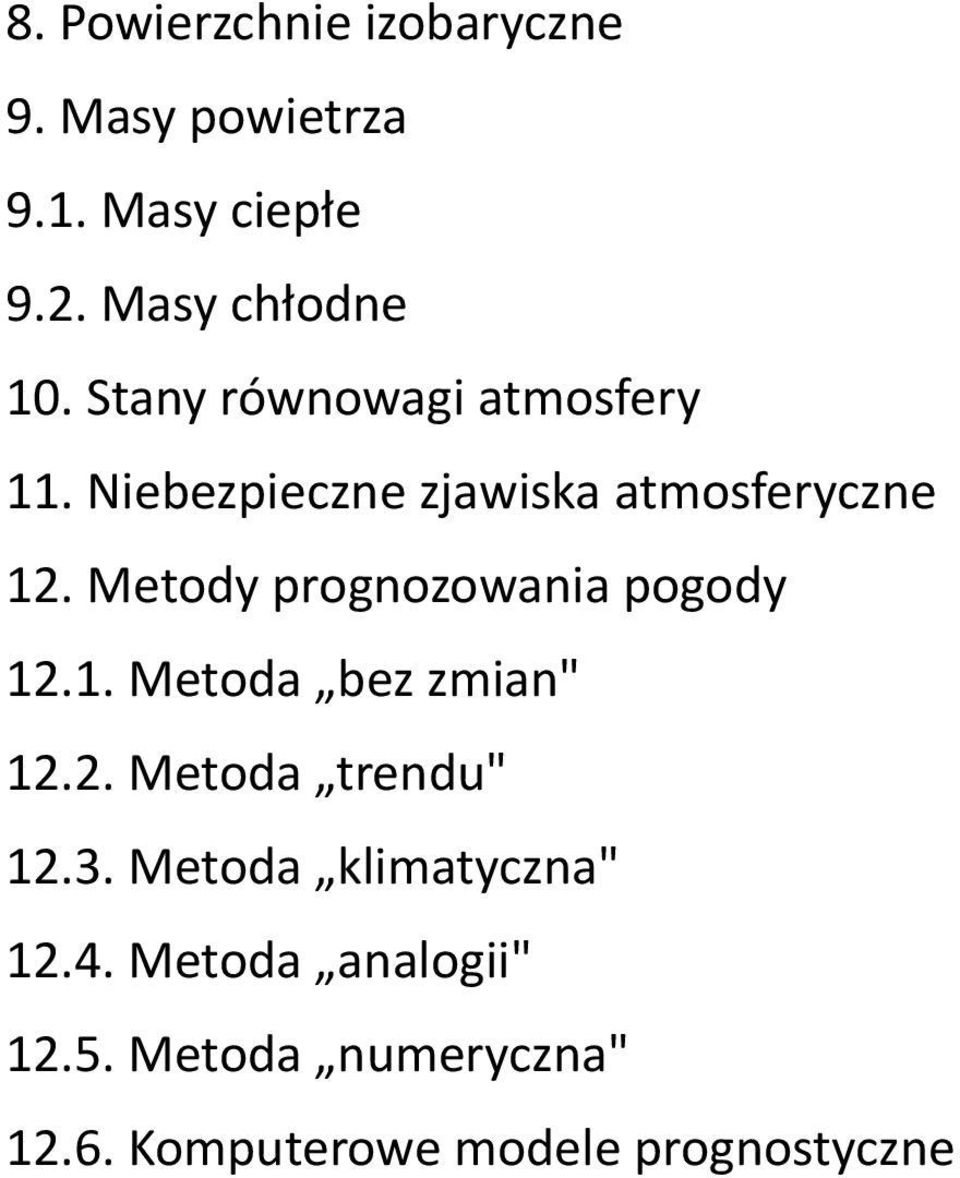 8. Powierzchnie izobaryczne

9. Masy powietrza

9.1. Masy ciepłe

9.2. Masy chłodne

10. Stany równowagi atmosfery

11. Niebezpieczne zjawiska atmosferyczne

12. Metody prognozowania pogody

12.1. Metoda „bez zmian"

12.2. Metoda „trendu"

12.3. Metoda „klimatyczna"

12.4. Metoda „analogii"

12.5. Metoda „numeryczna"

12.6. Komputerowe modele prognostyczne